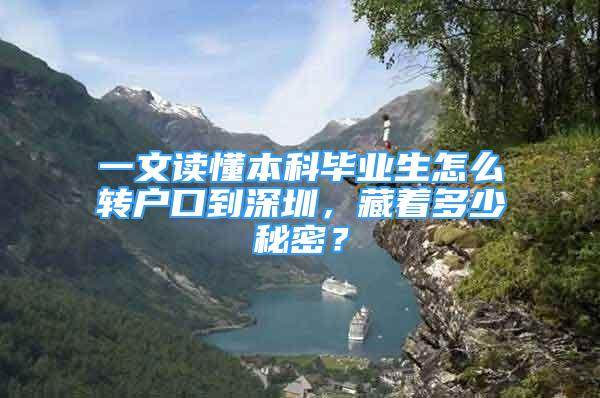 一文读懂本科毕业生怎么转户口到深圳，藏着多少秘密？